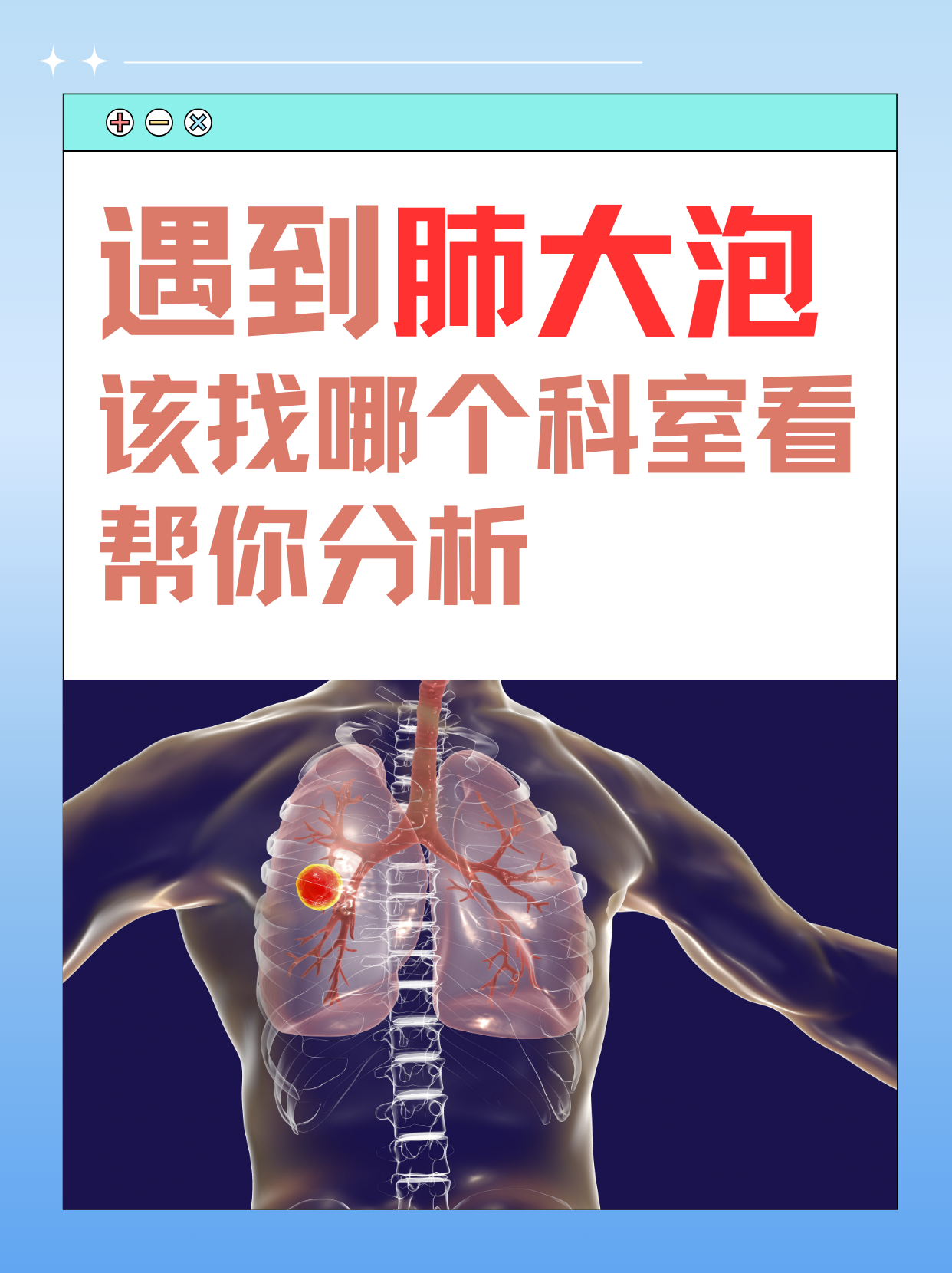 遇到肺大泡
该找哪个科室看
帮你分析